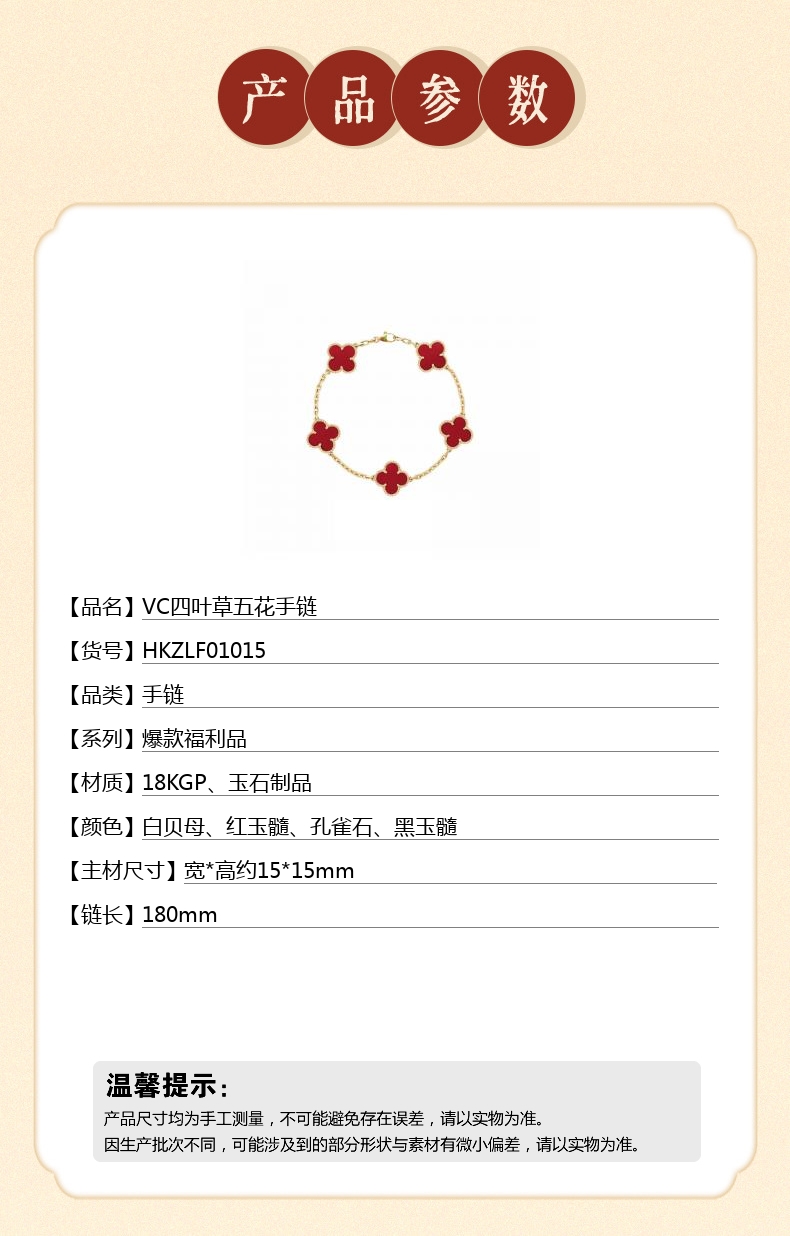 产品参数

【品名】VC四叶草五花手链

【货号】HKZLF01015

【品类】手链

【系列】爆款福利品

【材质】18KGP、玉石制品

【颜色】白贝母、红玉髓、孔雀石、黑玉髓

【主材尺寸】宽*高约15*15mm

【链长】180mm

温馨提示:
产品尺寸均为手工测量，不可能避免存在误差，请以实物为准。
因生产批次不同，可能涉及到的部分形状与素材有微小偏差，请以实物为准。